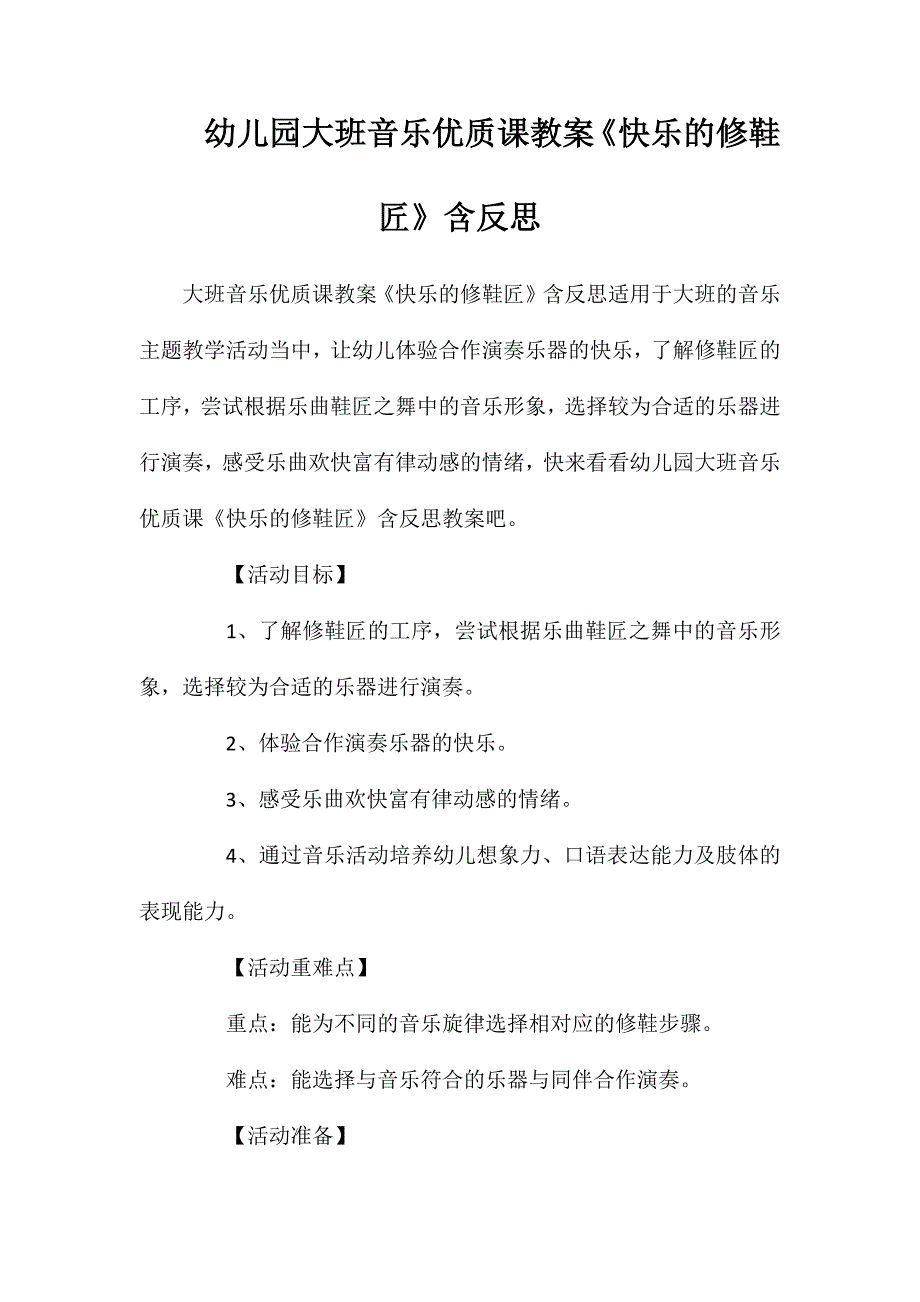 幼儿园大班音乐优质课教案《快乐的修鞋匠》含反思

大班音乐优质课教案《快乐的修鞋匠》含反思适用于大班的音乐主题教学活动当中，让幼儿体验合作演奏乐器的快乐，了解修鞋匠的工序，尝试根据乐曲鞋匠之舞中的音乐形象，选择较为合适的乐器进行演奏，感受乐曲欢快富有律动感的情绪，快来看看幼儿园大班音乐优质课《快乐的修鞋匠》含反思教案吧。

【活动目标】

1、了解修鞋匠的工序，尝试根据乐曲鞋匠之舞中的音乐形象，选择较为合适的乐器进行演奏。

2、体验合作演奏乐器的快乐。

3、感受乐曲欢快富有律动感的情绪。

4、通过音乐活动培养幼儿想象力、口语表达能力及肢体的表现能力。

【活动重难点】

重点：能为不同的音乐旋律选择相对应的修鞋步骤。

难点：能选择与音乐符合的乐器与同伴合作演奏。

【活动准备】